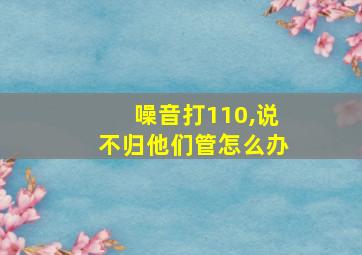 噪音打110,说不归他们管怎么办